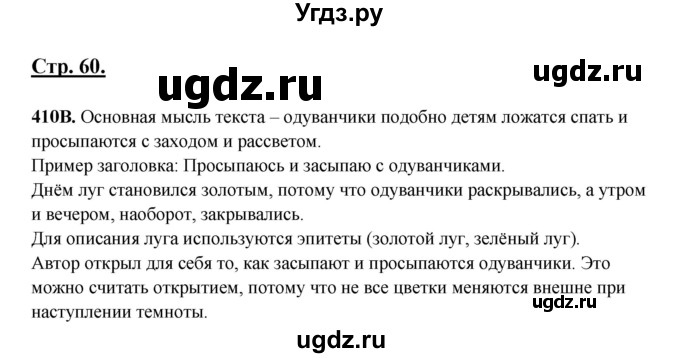 Угдз.ру

Стр. 60.

ugdz.ru

ugdz.ru

410В. Основная мысль текста – одуванчики подобно детям ложатся спать и просыпаются с заходом и рассветом.
Пример заголовка: Просыпаюсь и засыпаю с одуванчиками.
Днём луг становился золотым, потому что одуванчики раскрывались, а утром и вечером, наоборот, закрывались.
Для описания луга используются эпитеты (золотой луг, зелёный луг).
Автор открыл для себя то, как засыпают и просыпаются одуванчики. Это можно считать открытием, потому что не все цветки меняются внешне при наступлении темноты.

ugdz.ru

ugdz.ru